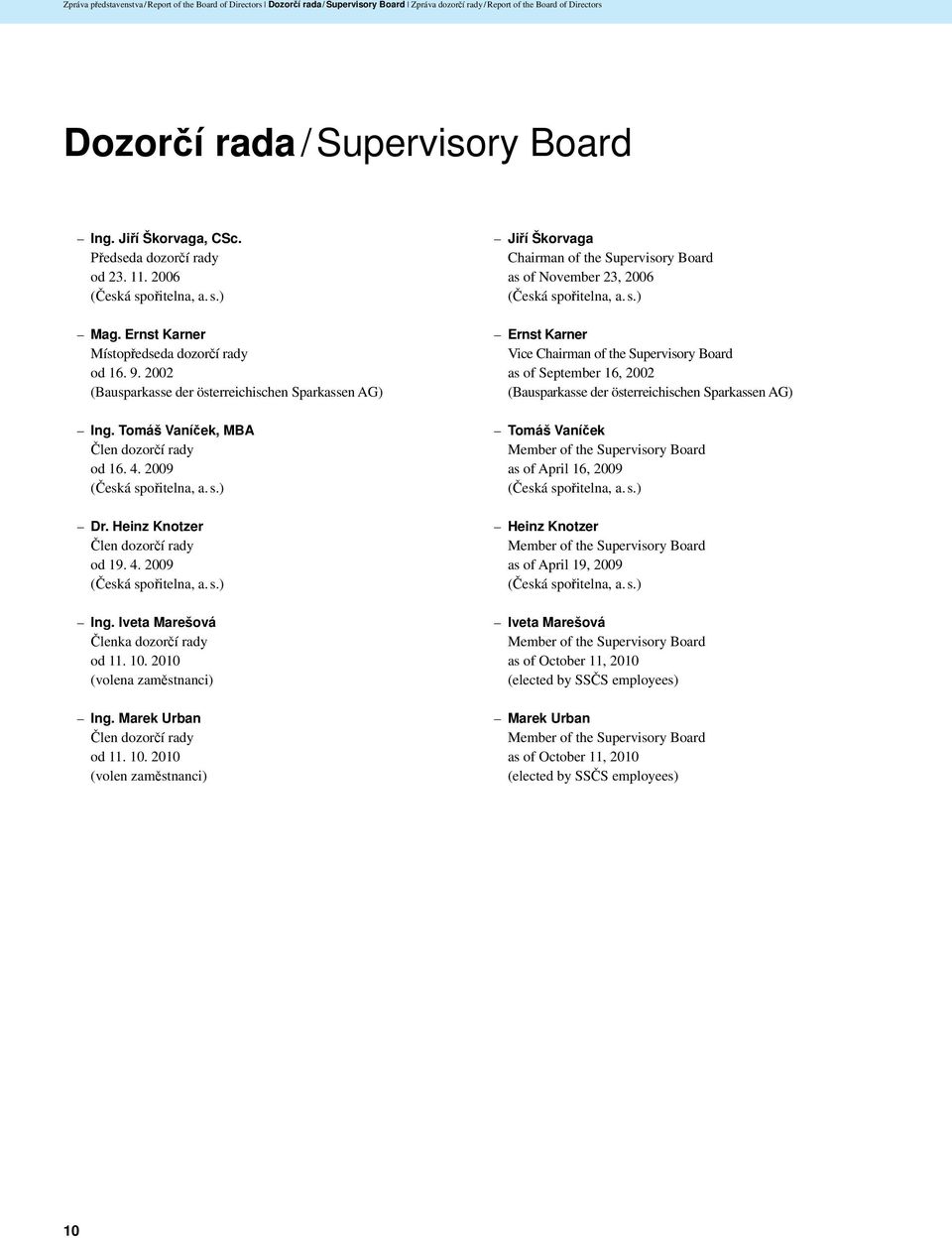 Zpráva představenstva / Report of the Board of Directors | Dozorčí rada / Supervisory Board | Zpráva dozorčí rady / Report of the Board of Directors

Dozorčí rada / Supervisory Board

– Ing. Jiří Škorvaga, CSc.
Předseda dozorčí rady
od 23. 11. 2006
(Česká spořitelna, a. s.)

– Mag. Ernst Karner
Místopředseda dozorčí rady
od 16. 9. 2002
(Bausparkasse der österreichischen Sparkassen AG)

– Ing. Tomáš Vaníček, MBA
Člen dozorčí rady
od 16. 4. 2009
(Česká spořitelna, a. s.)

– Dr. Heinz Knotzer
Člen dozorčí rady
od 19. 4. 2009
(Česká spořitelna, a. s.)

– Ing. Iveta Marešová
Členka dozorčí rady
od 11. 10. 2010
(volena zaměstnanci)

– Ing. Marek Urban
Člen dozorčí rady
od 11. 10. 2010
(volen zaměstnanci)

– Jiří Škorvaga
Chairman of the Supervisory Board
as of November 23, 2006
(Česká spořitelna, a. s.)

– Ernst Karner
Vice Chairman of the Supervisory Board
as of September 16, 2002
(Bausparkasse der österreichischen Sparkassen AG)

– Tomáš Vaníček
Member of the Supervisory Board
as of April 16, 2009
(Česká spořitelna, a. s.)

– Heinz Knotzer
Member of the Supervisory Board
as of April 19, 2009
(Česká spořitelna, a. s.)

– Iveta Marešová
Member of the Supervisory Board
as of October 11, 2010
(elected by SSČS employees)

– Marek Urban
Member of the Supervisory Board
as of October 11, 2010
(elected by SSČS employees)

10